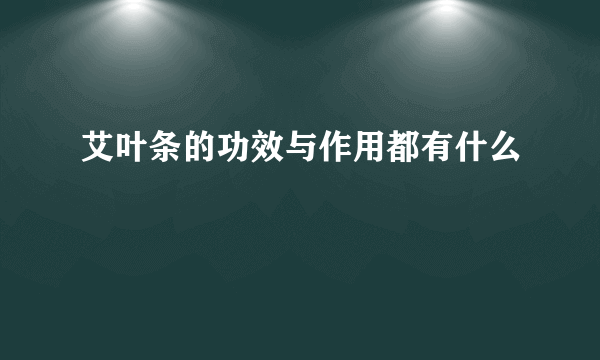 艾叶条的功效与作用都有什么